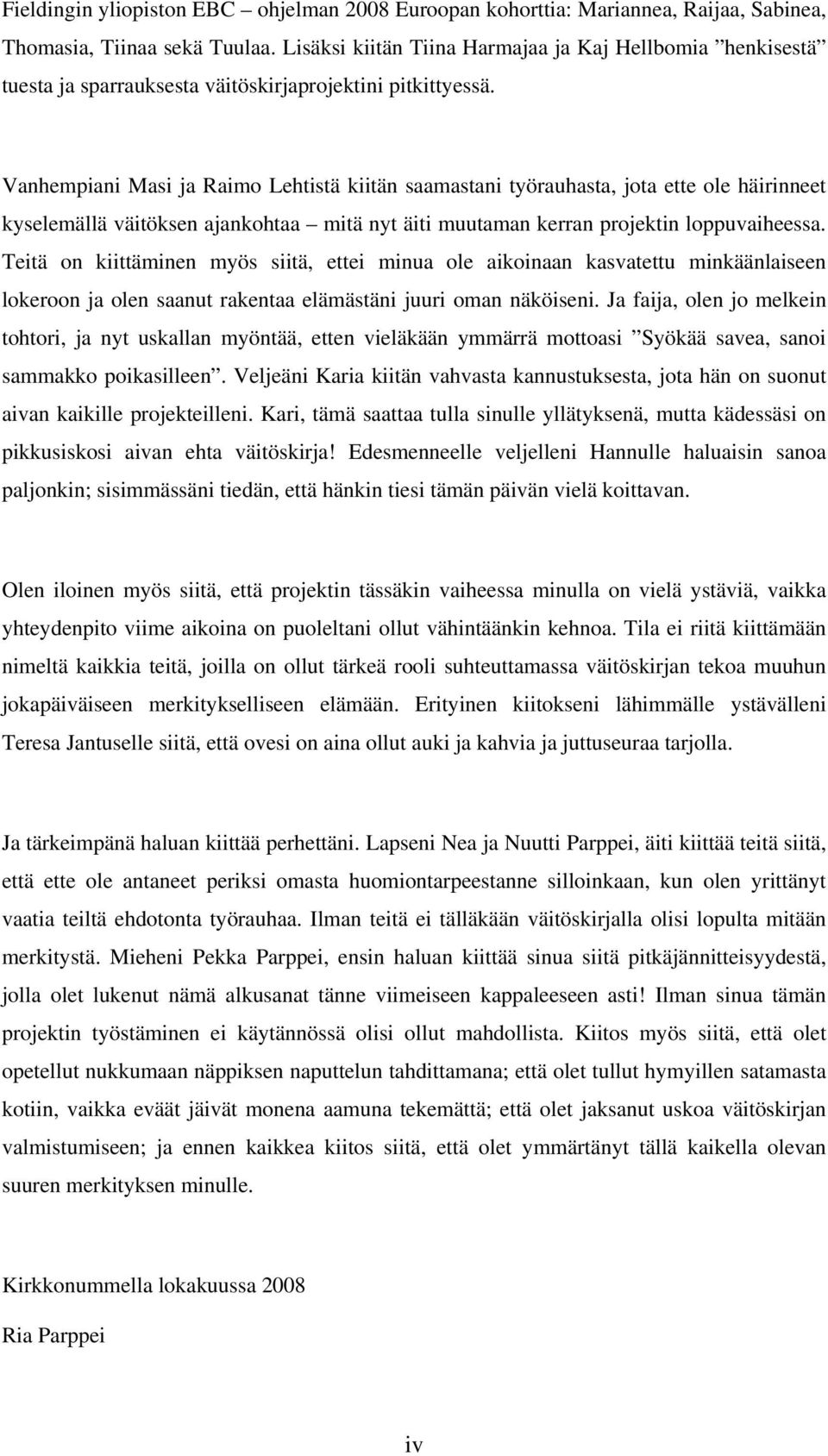 Fieldingin yliopiston EBC – ohjelman 2008 Euroopan kohorttia: Mariannea, Raijaa, Sabinea, Thomasia, Tiinaa sekä Tuulaa. Lisäksi kiitän Tiina Harmajaa ja Kaj Hellbomia ”henkisestä” tuesta ja sparrauksesta väitöskirjaprojektini pitkittyessä.

Vanhempiani Masi ja Raimo Lehtistä kiitän saamastani työrauhasta, jota ette ole häirinneet kyselemällä väitöksen ajankohtaa – mitä nyt äiti muutaman kerran projektin loppuvaiheessa. Teitä on kiittäminen myös siitä, ettei minua ole aikoinaan kasvatettu minkäänlaiseen lokeroon ja olen saanut rakentaa elämästäni juuri oman näköiseni. Ja faija, olen jo melkein tohtori, ja nyt uskallan myöntää, etten vieläkään ymmärrä mottoasi ”Syökää savea, sanoi sammakko poikasilleen”. Veljeäni Karia kiitän vahvasta kannustuksesta, jota hän on suonut aivan kaikille projekteilleni. Kari, tämä saattaa tulla sinulle yllätyksenä, mutta kädessäsi on pikkusiskosi aivan ehta väitöskirja! Edesmenneelle veljelleni Hannulle haluaisin sanoa paljonkin; sisimmässäni tiedän, että hänkin tiesi tämän päivän vielä koittavan.

Olen iloinen myös siitä, että projektin tässäkin vaiheessa minulla on vielä ystäviä, vaikka yhteydenpito viime aikoina on puoleltani ollut vähintäänkin kehnoa. Tila ei riitä kiittämään nimeltä kaikkia teitä, joilla on ollut tärkeä rooli suhteuttamassa väitöskirjan tekoa muuhun jokapäiväiseen merkitykselliseen elämään. Erityinen kiitokseni lähimmälle ystävälleni Teresa Jantuselle siitä, että ovesi on aina ollut auki ja kahvia ja juttuseuraa tarjolla.

Ja tärkeimpänä haluan kiittää perhettäni. Lapseni Nea ja Nuutti Parppei, äiti kiittää teitä siitä, että ette ole antaneet periksi omasta huomiontarpeestanne silloinkaan, kun olen yrittänyt vaatia teiltä ehdotonta työrauhaa. Ilman teitä ei tälläkään väitöskirjalla olisi lopulta mitään merkitystä. Mieheni Pekka Parppei, ensin haluan kiittää sinua siitä pitkäjännitteisyydestä, jolla olet lukenut nämä alkusanat tänne viimeiseen kappaleeseen asti! Ilman sinua tämän projektin työstäminen ei käytännössä olisi ollut mahdollista. Kiitos myös siitä, että olet opetellut nukkumaan näppiksen naputtelun tahdittamana; että olet tullut hymyillen satamasta kotiin, vaikka eväät jäivät monena aamuna tekemättä; että olet jaksanut uskoa väitöskirjan valmistumiseen; ja ennen kaikkea kiitos siitä, että olet ymmärtänyt tällä kaikella olevan suuren merkityksen minulle.

Kirkkonummella lokakuussa 2008

Ria Parppei

iv